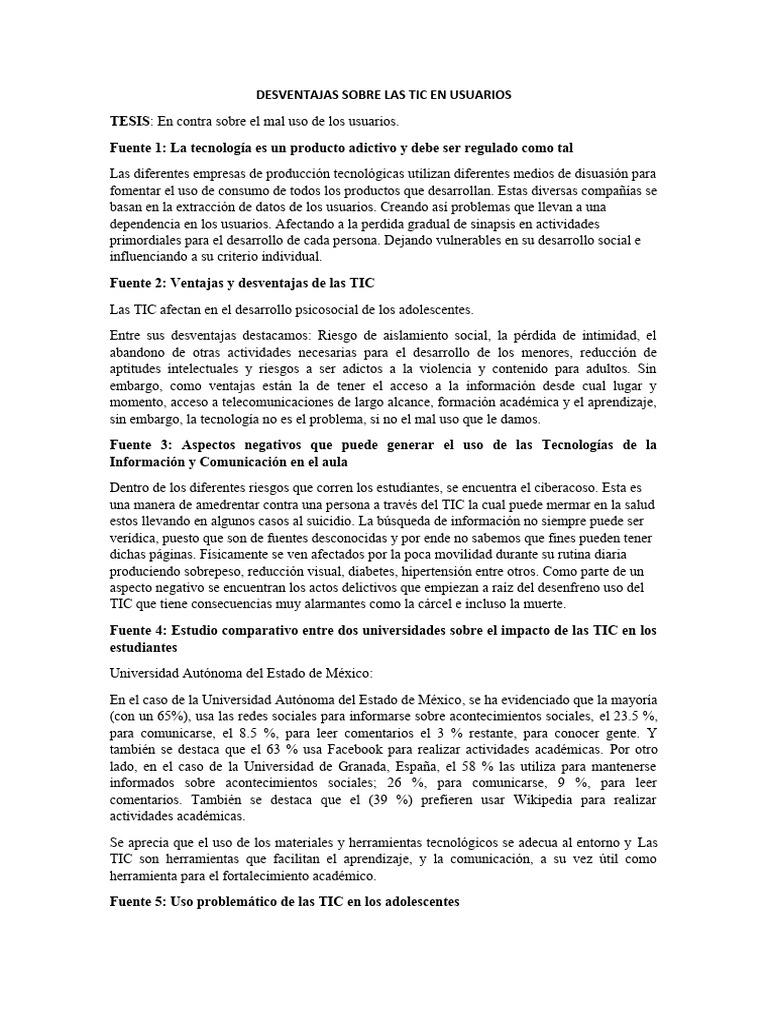 DESVENTAJAS SOBRE LAS TIC EN USUARIOS

TESIS: En contra sobre el mal uso de los usuarios.

Fuente 1: La tecnología es un producto adictivo y debe ser regulado como tal

Las diferentes empresas de producción tecnológicas utilizan diferentes medios de disuasión para fomentar el uso de consumo de todos los productos que desarrollan. Estas diversas compañías se basan en la extracción de datos de los usuarios. Creando así problemas que llevan a una dependencia en los usuarios. Afectando a la perdida gradual de sinapsis en actividades primordiales para el desarrollo de cada persona. Dejando vulnerables en su desarrollo social e influenciando a su criterio individual.

Fuente 2: Ventajas y desventajas de las TIC

Las TIC afectan en el desarrollo psicosocial de los adolescentes.

Entre sus desventajas destacamos: Riesgo de aislamiento social, la pérdida de intimidad, el abandono de otras actividades necesarias para el desarrollo de los menores, reducción de aptitudes intelectuales y riesgos a ser adictos a la violencia y contenido para adultos. Sin embargo, como ventajas están la de tener el acceso a la información desde cual lugar y momento, acceso a telecomunicaciones de largo alcance, formación académica y el aprendizaje, sin embargo, la tecnología no es el problema, si no el mal uso que le damos.

Fuente 3: Aspectos negativos que puede generar el uso de las Tecnologías de la Información y Comunicación en el aula

Dentro de los diferentes riesgos que corren los estudiantes, se encuentra el ciberacoso. Esta es una manera de amedrentar contra una persona a través del TIC la cual puede mermar en la salud estos llevando en algunos casos al suicidio. La búsqueda de información no siempre puede ser verídica, puesto que son de fuentes desconocidas y por ende no sabemos que fines pueden tener dichas páginas. Físicamente se ven afectados por la poca movilidad durante su rutina diaria produciendo sobrepeso, reducción visual, diabetes, hipertensión entre otros. Como parte de un aspecto negativo se encuentran los actos delictivos que empiezan a raíz del desenfreno uso del TIC que tiene consecuencias muy alarmantes como la cárcel e incluso la muerte.

Fuente 4: Estudio comparativo entre dos universidades sobre el impacto de las TIC en los estudiantes

Universidad Autónoma del Estado de México:

En el caso de la Universidad Autónoma del Estado de México, se ha evidenciado que la mayoría (con un 65%), usa las redes sociales para informarse sobre acontecimientos sociales, el 23.5 %, para comunicarse, el 8.5 %, para leer comentarios el 3 % restante, para conocer gente. Y también se destaca que el 63 % usa Facebook para realizar actividades académicas. Por otro lado, en el caso de la Universidad de Granada, España, el 58 % las utiliza para mantenerse informados sobre acontecimientos sociales; 26 %, para comunicarse, 9 %, para leer comentarios. También se destaca que el (39 %) prefieren usar Wikipedia para realizar actividades académicas.

Se aprecia que el uso de los materiales y herramientas tecnológicos se adecua al entorno y Las TIC son herramientas que facilitan el aprendizaje, y la comunicación, a su vez útil como herramienta para el fortalecimiento académico.

Fuente 5: Uso problemático de las TIC en los adolescentes